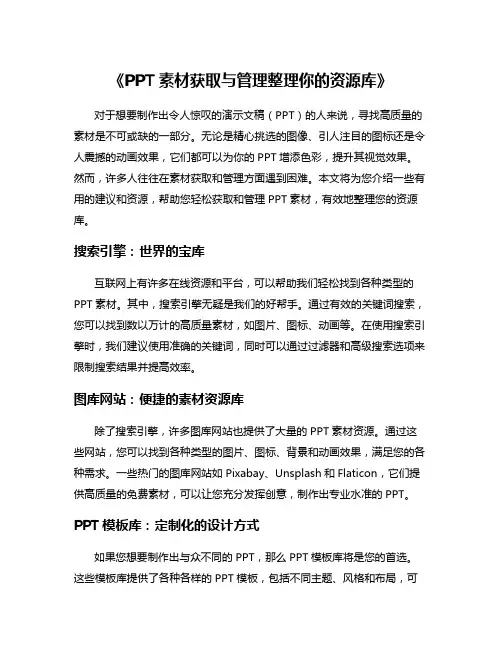 《PPT 素材获取与管理整理你的资源库》

对于想要制作出令人惊叹的演示文稿（PPT）的人来说，寻找高质量的素材是不可或缺的一部分。无论是精心挑选的图像、引人注目的图标还是令人震撼的动画效果，它们都可以为你的 PPT 增添色彩，提升其视觉效果。然而，许多人往往在素材获取和管理方面遇到困难。本文将为您介绍一些有用的建议和资源，帮助您轻松获取和管理 PPT 素材，有效地整理您的资源库。

搜索引擎：世界的宝库

互联网上有许多在线资源和平台，可以帮助我们轻松找到各种类型的 PPT 素材。其中，搜索引擎无疑是我们的好帮手。通过有效的关键词搜索，您可以找到数以万计的高质量素材，如图片、图标、动画等。在使用搜索引擎时，我们建议使用准确的关键词，同时可以通过过滤器和高级搜索选项来限制搜索结果并提高效率。

图库网站：便捷的素材资源库

除了搜索引擎，许多图库网站也提供了大量的 PPT 素材资源。通过这些网站，您可以找到各种类型的图片、图标、背景和动画效果，满足您的各种需求。一些热门的图库网站如 Pixabay、Unsplash 和 Flaticon，它们提供高质量的免费素材，可以让您充分发挥创意，制作出专业水准的 PPT。

PPT 模板库：定制化的设计方式

如果您想要制作出与众不同的 PPT，那么 PPT 模板库将是您的首选。这些模板库提供了各种各样的 PPT 模板，包括不同主题、风格和布局，可